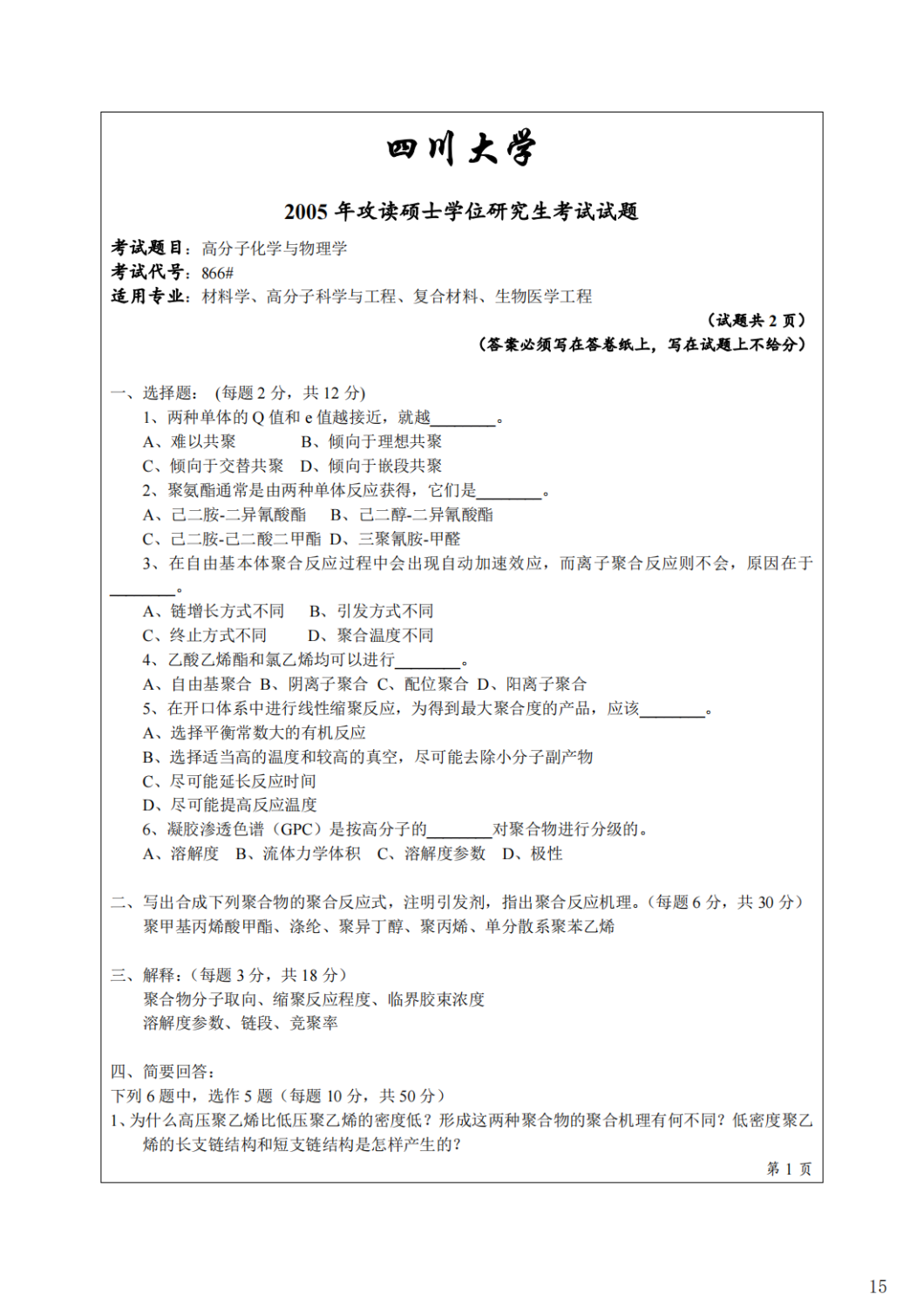 四川大学

2005 年攻读硕士学位研究生考试试题

考试题目：高分子化学与物理学
考试代号：866#
适用专业：材料学、高分子科学与工程、复合材料、生物医学工程

（试题共 2 页）
（答案必须写在答卷纸上，写在试题上不给分）

一、选择题：（每题 2 分，共 12 分）
1、两种单体的 Q 值和 e 值越接近，就越________。
A、难以共聚　　B、倾向于理想共聚
C、倾向于交替共聚　D、倾向于嵌段共聚
2、聚氨酯通常是由两种单体反应获得，它们是________。
A、己二胺-二异氰酸酯　B、己二醇-二异氰酸酯
C、己二胺-己二酸二甲酯 D、三聚氰胺-甲醛
3、在自由基本体聚合反应过程中会出现自动加速效应，而离子聚合反应则不会，原因在于________。
A、链增长方式不同　B、引发方式不同
C、终止方式不同　D、聚合温度不同
4、乙酸乙烯酯和氯乙烯均可以进行________。
A、自由基聚合 B、阴离子聚合 C、配位聚合 D、阳离子聚合
5、在开口体系中进行线性缩聚反应，为得到最大聚合度的产品，应该________。
A、选择平衡常数大的有机反应
B、选择适当高的温度和较高的真空，尽可能去除小分子副产物
C、尽可能延长反应时间
D、尽可能提高反应温度
6、凝胶渗透色谱（GPC）是按高分子的________对聚合物进行分级的。
A、溶解度　B、流体力学体积　C、溶解度参数　D、极性

二、写出合成下列聚合物的聚合反应式，注明引发剂，指出聚合反应机理。（每题 6 分，共 30 分）
聚甲基丙烯酸甲酯、涤纶、聚异丁醇、聚丙烯、单分散系聚苯乙烯

三、解释：（每题 3 分，共 18 分）
聚合物分子取向、缩聚反应程度、临界胶束浓度
溶解度参数、链段、竞聚率

四、简要回答：
下列 6 题中，选作 5 题（每题 10 分，共 50 分）
1、为什么高压聚乙烯比低压聚乙烯的密度低？形成这两种聚合物的聚合机理有何不同？低密度聚乙烯的长支链结构和短支链结构是怎样产生的？

第 1 页

15